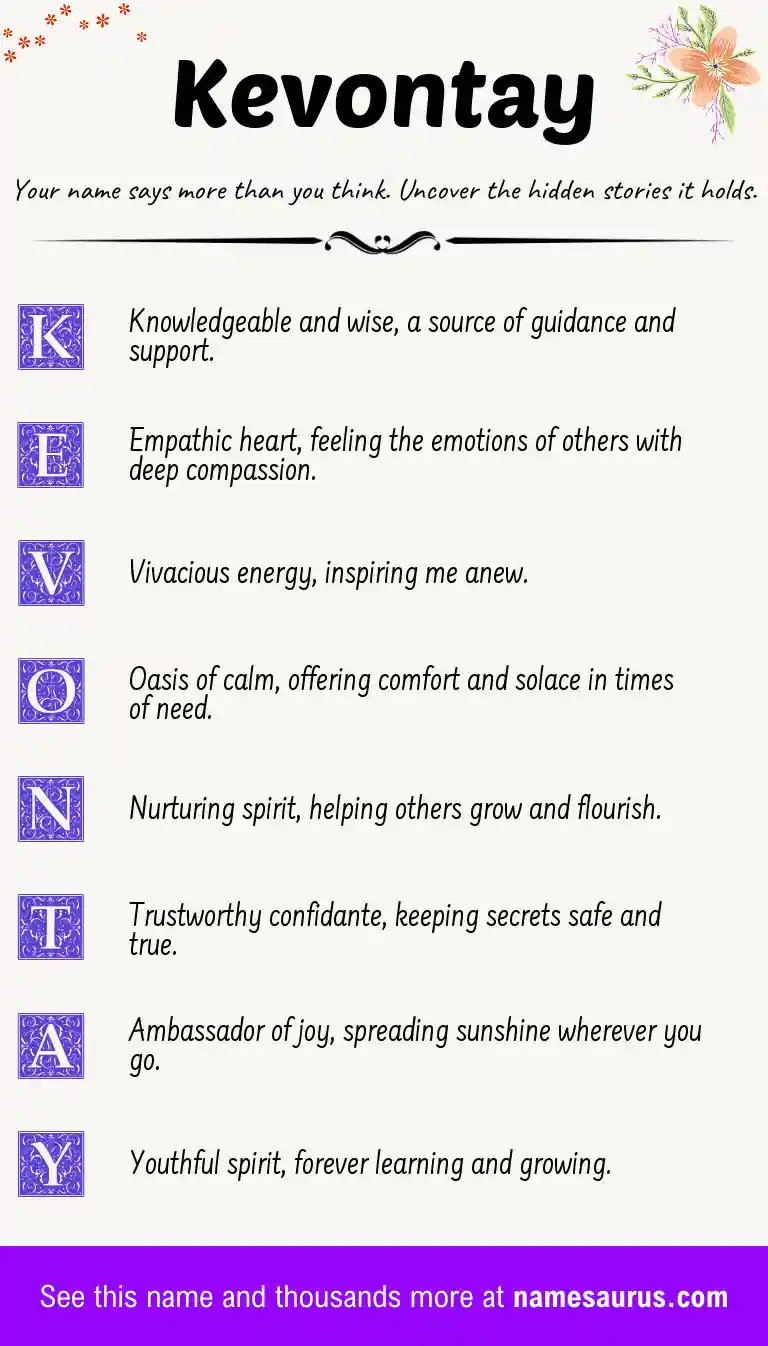 Kevontay

Your name says more than you think. Uncover the hidden stories it holds.

K Knowledgeable and wise, a source of guidance and support.

E Empathic heart, feeling the emotions of others with deep compassion.

V Vivacious energy, inspiring me anew.

O Oasis of calm, offering comfort and solace in times of need.

N Nurturing spirit, helping others grow and flourish.

T Trustworthy confidante, keeping secrets safe and true.

A Ambassador of joy, spreading sunshine wherever you go.

Y Youthful spirit, forever learning and growing.

See this name and thousands more at namesaurus.com